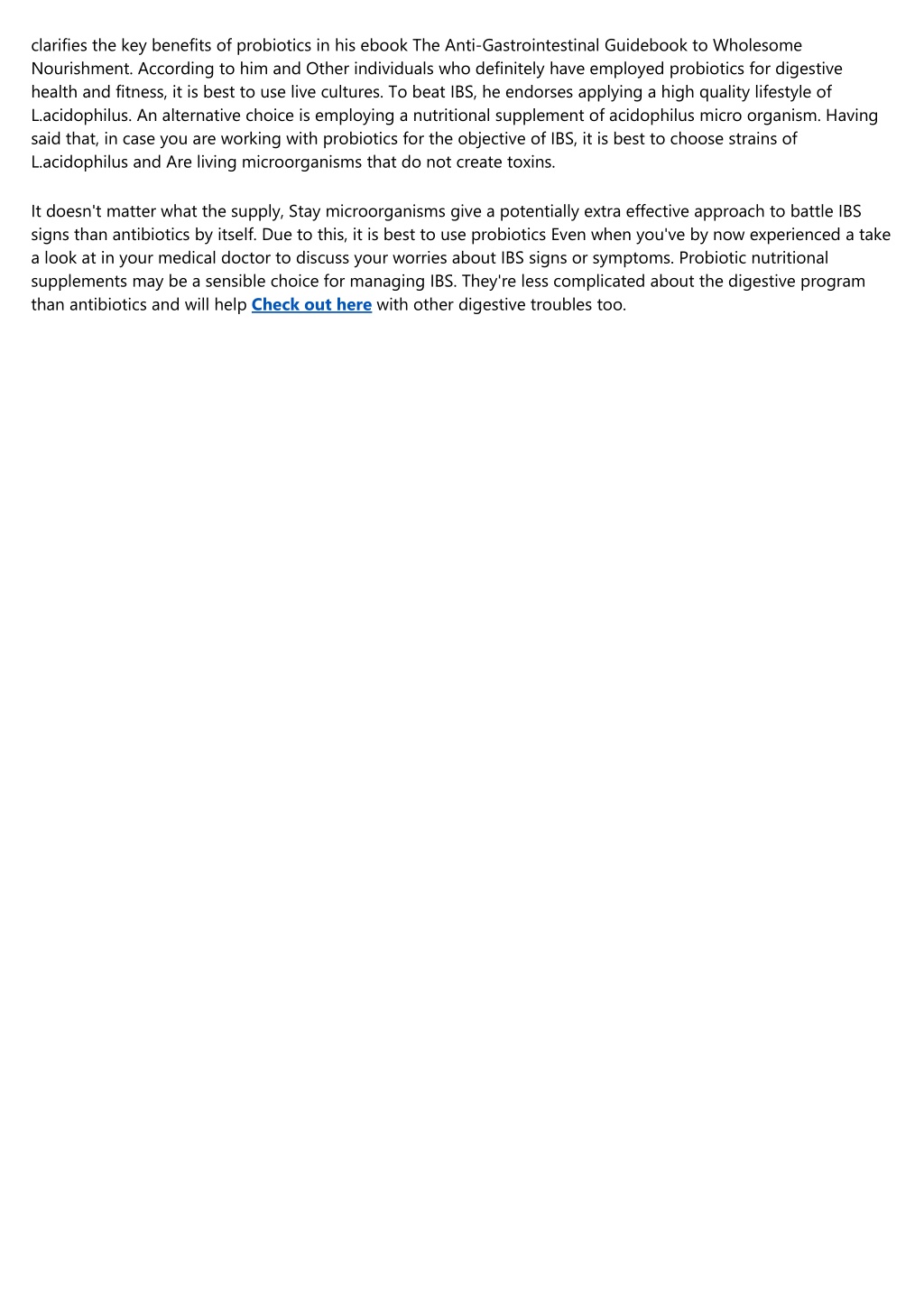 clarifies the key benefits of probiotics in his ebook The Anti-Gastrointestinal Guidebook to Wholesome Nourishment. According to him and Other individuals who definitely have employed probiotics for digestive health and fitness, it is best to use live cultures. To beat IBS, he endorses applying a high quality lifestyle of L.acidophilus. An alternative choice is employing a nutritional supplement of acidophilus micro organism. Having said that, in case you are working with probiotics for the objective of IBS, it is best to choose strains of L.acidophilus and Are living microorganisms that do not create toxins.

It doesn't matter what the supply, Stay microorganisms give a potentially extra effective approach to battle IBS signs than antibiotics by itself. Due to this, it is best to use probiotics Even when you've by now experienced a take a look at in your medical doctor to discuss your worries about IBS signs or symptoms. Probiotic nutritional supplements may be a sensible choice for managing IBS. They're less complicated about the digestive program than antibiotics and will help Check out here with other digestive troubles too.